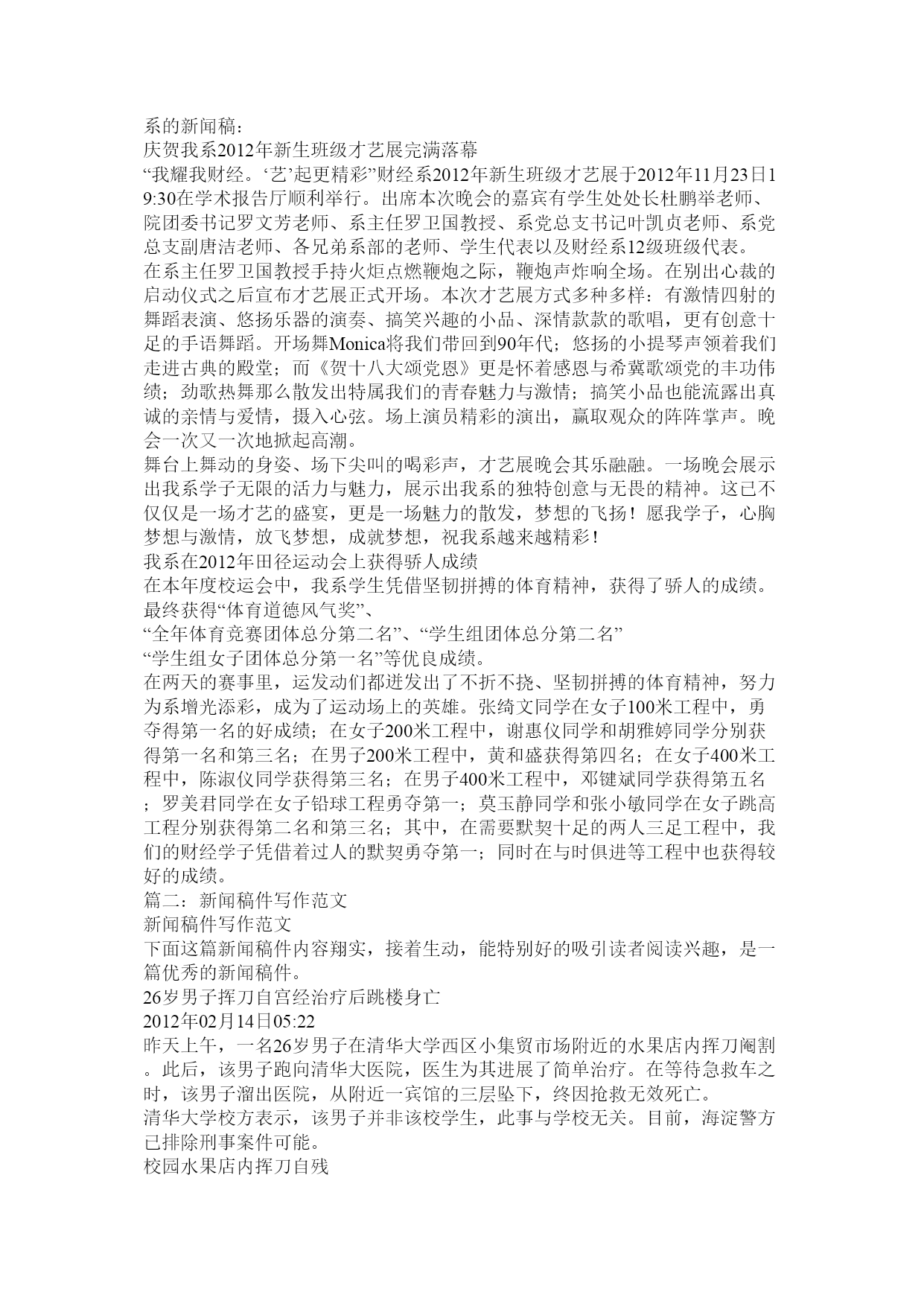 系的新闻稿：
庆贺我系2012年新生班级才艺展完满落幕
“我耀我财经。‘艺’起更精彩”财经系2012年新生班级才艺展于2012年11月23日19:30在学术报告厅顺利举行。出席本次晚会的嘉宾有学生处处长杜鹏举老师、院团委书记罗文芳老师、系主任罗卫国教授、系党总支书记叶凯贞老师、系党总支副唐洁老师、各兄弟系部的老师、学生代表以及财经系12级班级代表。
在系主任罗卫国教授手持火炬点燃鞭炮之际，鞭炮声炸响全场。在别出心裁的启动仪式之后宣布才艺展正式开场。本次才艺展方式多种多样：有激情四射的舞蹈表演、悠扬乐器的演奏、搞笑兴趣的小品、深情款款的歌唱，更有创意十足的手语舞蹈。开场舞Monica将我们带回到90年代；悠扬的小提琴声领着我们走进古典的殿堂；而《贺十八大颂党恩》更是怀着感恩与希冀歌颂党的丰功伟绩；劲歌热舞那么散发出特属我们的青春魅力与激情；搞笑小品也能流露出真诚的亲情与爱情，摄入心弦。场上演员精彩的演出，赢取观众的阵阵掌声。晚会一次又一次地掀起高潮。
舞台上舞动的身姿、场下尖叫的喝彩声，才艺展晚会其乐融融。一场晚会展示出我系学子无限的活力与魅力，展示出我系的独特创意与无畏的精神。这已不仅仅是一场才艺的盛宴，更是一场魅力的散发，梦想的飞扬！愿我学子，心胸梦想与激情，放飞梦想，成就梦想，祝我系越来越精彩！
我系在2012年田径运动会上获得骄人成绩
在本年度校运会中，我系学生凭借坚韧拼搏的体育精神，获得了骄人的成绩。最终获得“体育道德风气奖”、
“全年体育竞赛团体总分第二名”、“学生组团体总分第二名”
“学生组女子团体总分第一名”等优良成绩。
在两天的赛事里，运发动们都迸发出了不折不挠、坚韧拼搏的体育精神，努力为系增光添彩，成为了运动场上的英雄。张绮文同学在女子100米工程中，勇夺得第一名的好成绩；在女子200米工程中，谢惠仪同学和胡雅婷同学分别获得第一名和第三名；在男子200米工程中，黄和盛获得第四名；在女子400米工程中，陈淑仪同学获得第三名；在男子400米工程中，邓键斌同学获得第五名；罗美君同学在女子铅球工程勇夺第一；莫玉静同学和张小敏同学在女子跳高工程分别获得第二名和第三名；其中，在需要默契十足的两人三足工程中，我们的财经学子凭借着过人的默契勇夺第一；同时在与时俱进等工程中也获得较好的成绩。
篇二：新闻稿件写作范文
新闻稿件写作范文
下面这篇新闻稿件内容翔实，接着生动，能特别好的吸引读者阅读兴趣，是一篇优秀的新闻稿件。
26岁男子挥刀自宫经治疗后跳楼身亡
2012年02月14日05:22
昨天上午，一名26岁男子在清华大学西区小集贸市场附近的水果店内挥刀阉割。此后，该男子跑向清华大医院，医生为其进展了简单治疗。在等待急救车之时，该男子溜出医院，从附近一宾馆的三层坠下，终因抢救无效死亡。
清华大学校方表示，该男子并非该校学生，此事与学校无关。目前，海淀警方已排除刑事案件可能。
校园水果店内挥刀自残